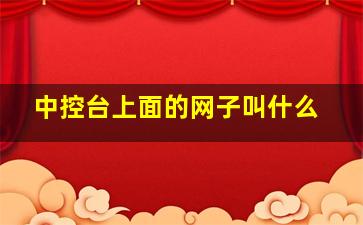 中控台上面的网子叫什么